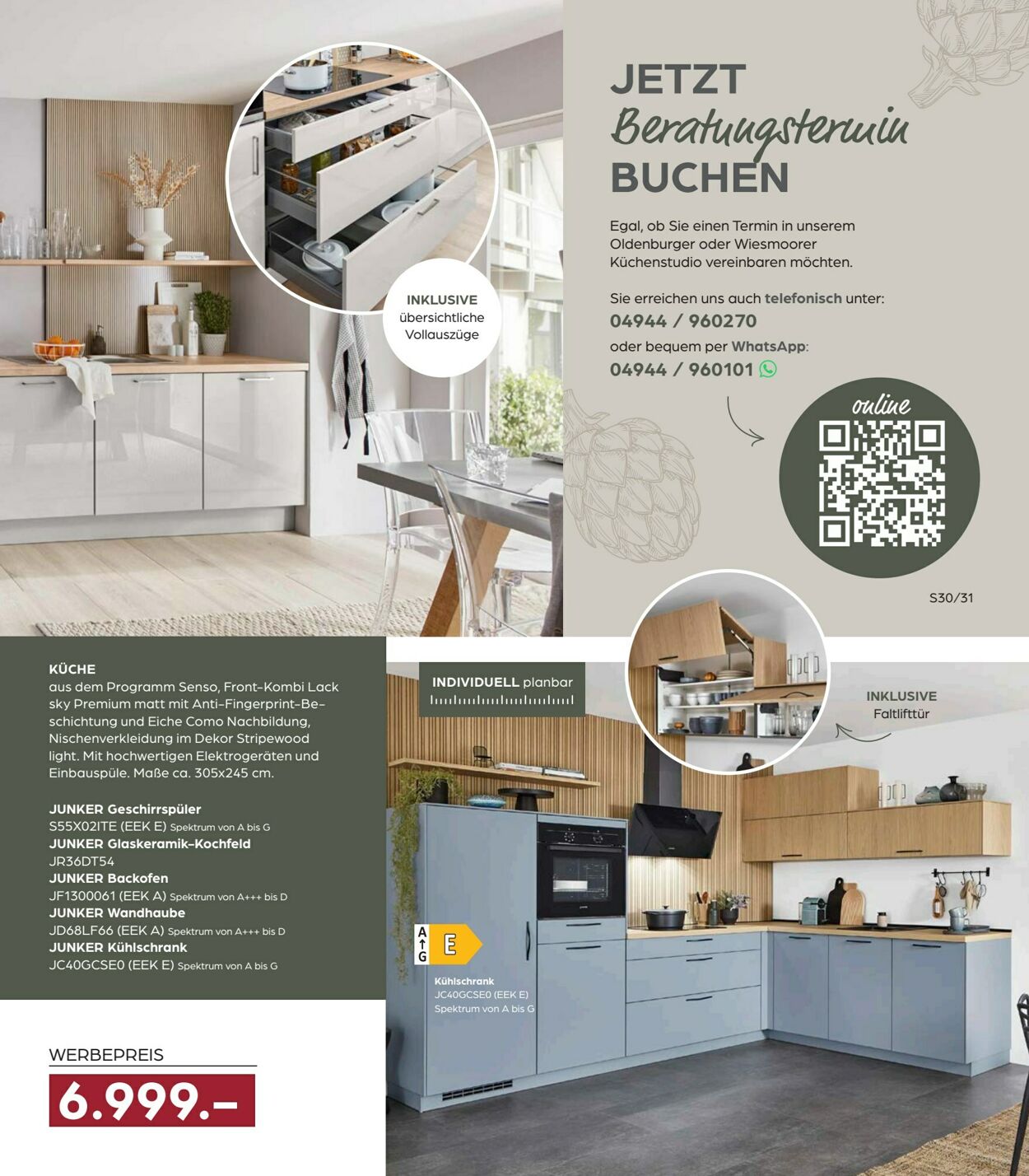 INKLUSIVE übersichtliche Vollauszüge

JETZT
Beratungstermin
BUCHEN

Egal, ob Sie einen Termin in unserem Oldenburger oder Wiesmoorer Küchenstudio vereinbaren möchten.

Sie erreichen uns auch telefonisch unter:
04944 / 960270
oder bequem per WhatsApp:
04944 / 960101

online

S30/31

KÜCHE
aus dem Programm Senso, Front-Kombi Lack sky Premium matt mit Anti-Fingerprint-Beschichtung und Eiche Como Nachbildung, Nischenverkleidung im Dekor Stripewood light. Mit hochwertigen Elektrogeräten und Einbauspüle. Maße ca. 305x245 cm.

JUNKER Geschirrspüler
S55X02ITE (EEK E) Spektrum von A bis G
JUNKER Glaskeramik-Kochfeld
JR36DT54
JUNKER Backofen
JF1300061 (EEK A) Spektrum von A+++ bis D
JUNKER Wandhaube
JD68LF66 (EEK A) Spektrum von A+++ bis D
JUNKER Kühlschrank
JC40GCSE0 (EEK E) Spektrum von A bis G

WERBEPREIS
6.999.–

INDIVIDUELL planbar

INKLUSIVE
Faltlifttür

A
G
E

Kühlschrank
JC40GCSE0 (EEK E)
Spektrum von A bis G